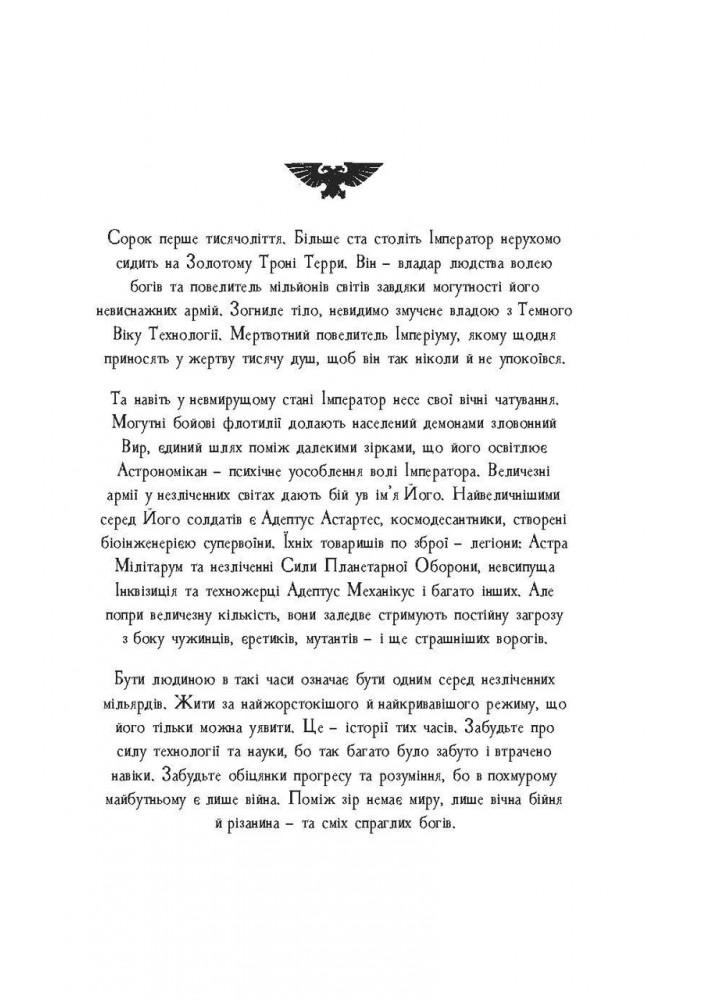 Сорок перше тисячоліття. Більше ста століть Імператор нерухомо сидить на Золотому Троні Терри. Він – владар людства волею богів та повелитель мільйонів світів завдяки могутності його невиснажних армій. Зогниле тіло, невидимо змучене владою з Темного Віку Технології. Мертвотний повелитель Імперіуму, якому щодня приносять у жертву тисячу душ, щоб він так ніколи й не упокоївся.

Та навіть у невмирущому стані Імператор несе свої вічні чатування. Могутні бойові флотилії долають населений демонами зловонний Вир, єдиний шлях поміж далекими зірками, що його освітлює Астрономікан – психічне уособлення волі Імператора. Величезні армії у незліченних світах дають бій ув ім'я Його. Найвеличнішими серед Його солдатів є Адептус Астартес, космодесантники, створені біоінженерією супервоїни. Їхніх товаришів по зброї – легіони: Астра Мілітарум та незліченні Сили Планетарної Оборони, невсипуща Інквізиція та техножерці Адептус Механікус і багато інших. Але попри величезну кількість, вони заледве стримують постійну загрозу з боку чужинців, єретиків, мутантів – і ще страшніших ворогів.

Бути людиною в такі часи означає бути одним серед незліченних мільярдів. Жити за найжорстокішого й найкривавішого режиму, що його тільки можна уявити. Це – історії тих часів. Забудьте про силу технології та науки, бо так багато було забуто і втрачено навіки. Забудьте обіцянки прогресу та розуміння, бо в похмурому майбутньому є лише війна. Поміж зір немає миру, лише вічна бійня й різанина – та сміх спраглих богів.